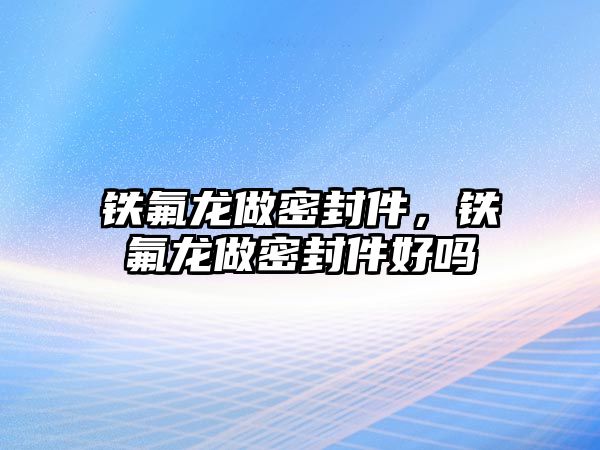 铁氟龙做密封件，铁氟龙做密封件好吗